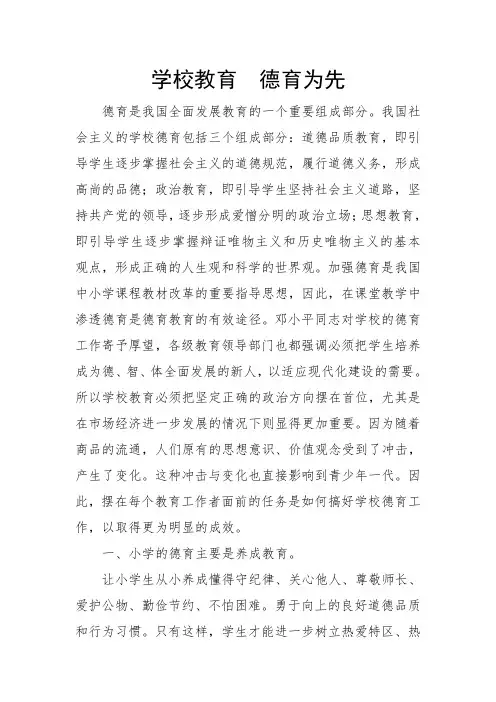 学校教育　德育为先

德育是我国全面发展教育的一个重要组成部分。我国社会主义的学校德育包括三个组成部分：道德品质教育，即引导学生逐步掌握社会主义的道德规范，履行道德义务，形成高尚的品德；政治教育，即引导学生坚持社会主义道路，坚持共产党的领导，逐步形成爱憎分明的政治立场；思想教育，即引导学生逐步掌握辩证唯物主义和历史唯物主义的基本观点，形成正确的人生观和科学的世界观。加强德育是我国中小学课程教材改革的重要指导思想，因此，在课堂教学中渗透德育是德育教育的有效途径。邓小平同志对学校的德育工作寄予厚望，各级教育领导部门也都强调必须把学生培养成为德、智、体全面发展的新人，以适应现代化建设的需要。所以学校教育必须把坚定正确的政治方向摆在首位，尤其是在市场经济进一步发展的情况下则显得更加重要。因为随着商品的流通，人们原有的思想意识、价值观念受到了冲击，产生了变化。这种冲击与变化也直接影响到青少年一代。因此，摆在每个教育工作者面前的任务是如何搞好学校德育工作，以取得更为明显的成效。

一、小学的德育主要是养成教育。

让小学生从小养成懂得守纪律、关心他人、尊敬师长、爱护公物、勤俭节约、不怕困难。勇于向上的良好道德品质和行为习惯。只有这样，学生才能进一步树立热爱特区、热